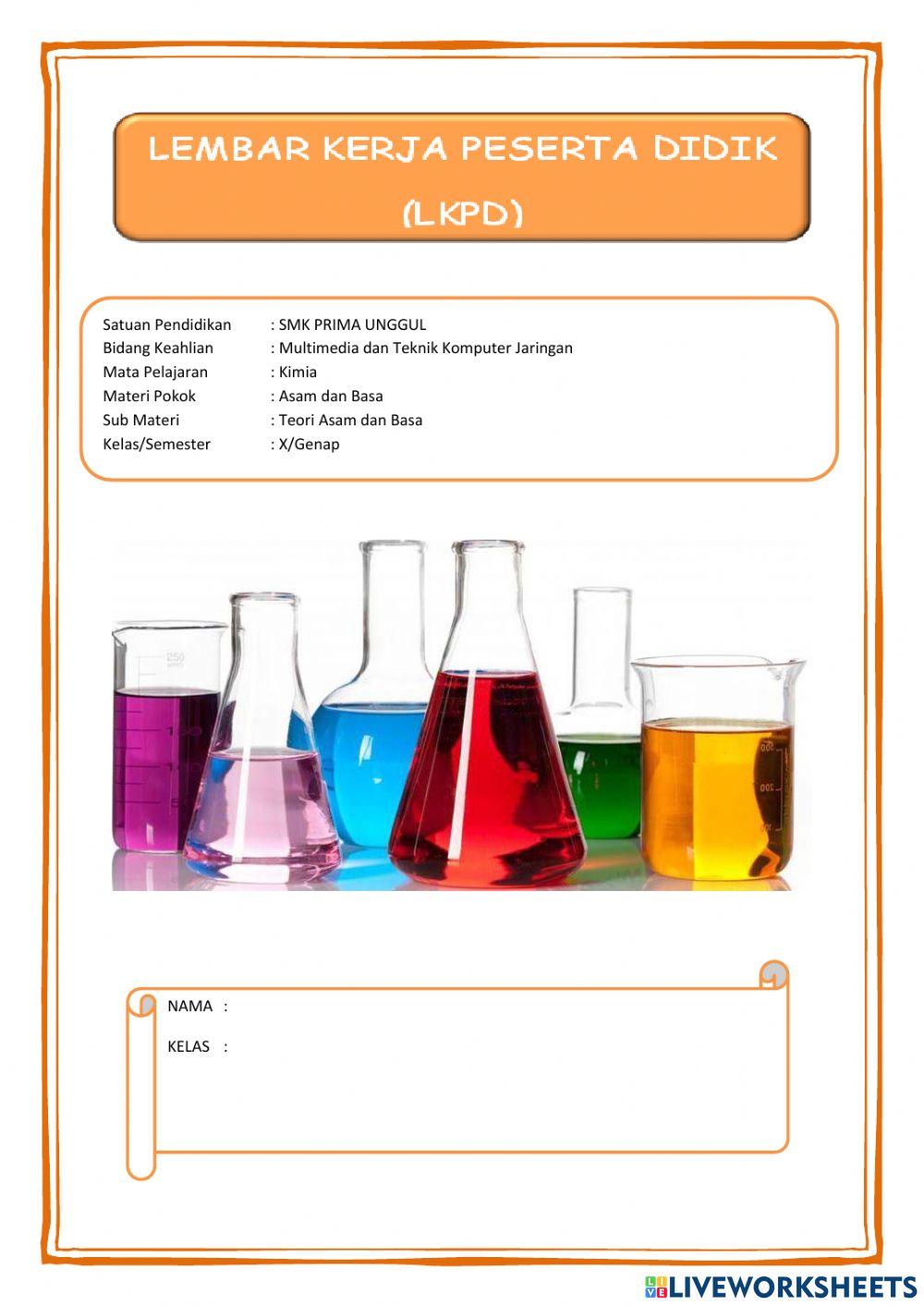 LEMBAR KERJA PESERTA DIDIK
(LKPD)

Satuan Pendidikan : SMK PRIMA UNGGUL
Bidang Keahlian : Multimedia dan Teknik Komputer Jaringan
Mata Pelajaran : Kimia
Materi Pokok : Asam dan Basa
Sub Materi : Teori Asam dan Basa
Kelas/Semester : X/Genap

250

NAMA :

KELAS :

LIVEWORKSHEETS